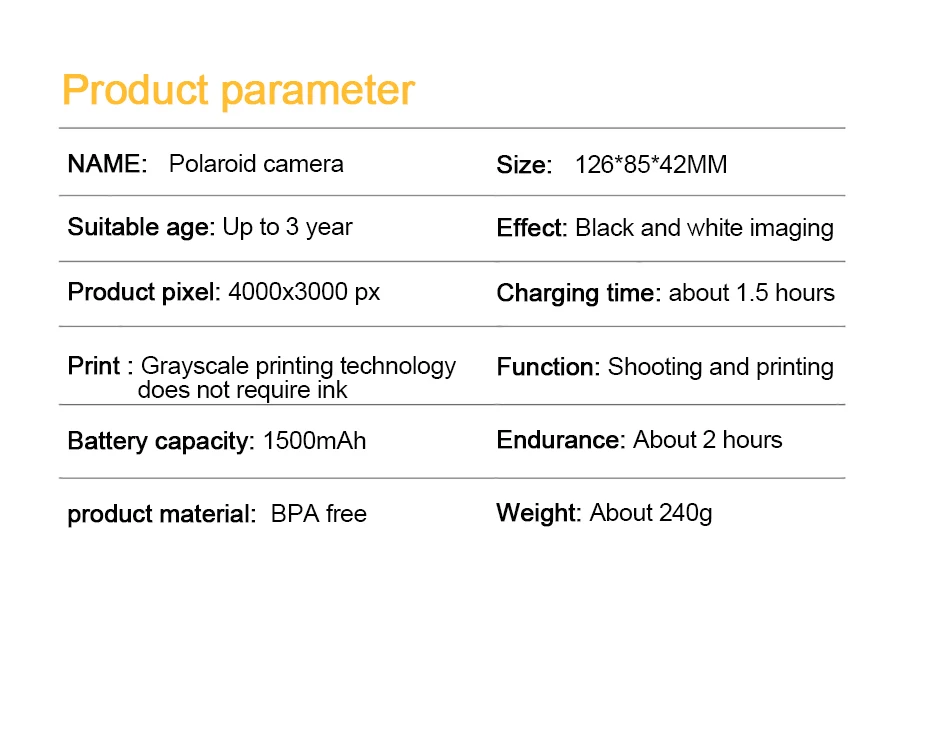 Product parameter

NAME: Polaroid camera

Suitable age: Up to 3 year

Product pixel: 4000x3000 px

Print : Grayscale printing technology does not require ink

Battery capacity: 1500mAh

product material: BPA free

Size: 126*85*42MM

Effect: Black and white imaging

Charging time: about 1.5 hours

Function: Shooting and printing

Endurance: About 2 hours

Weight: About 240g